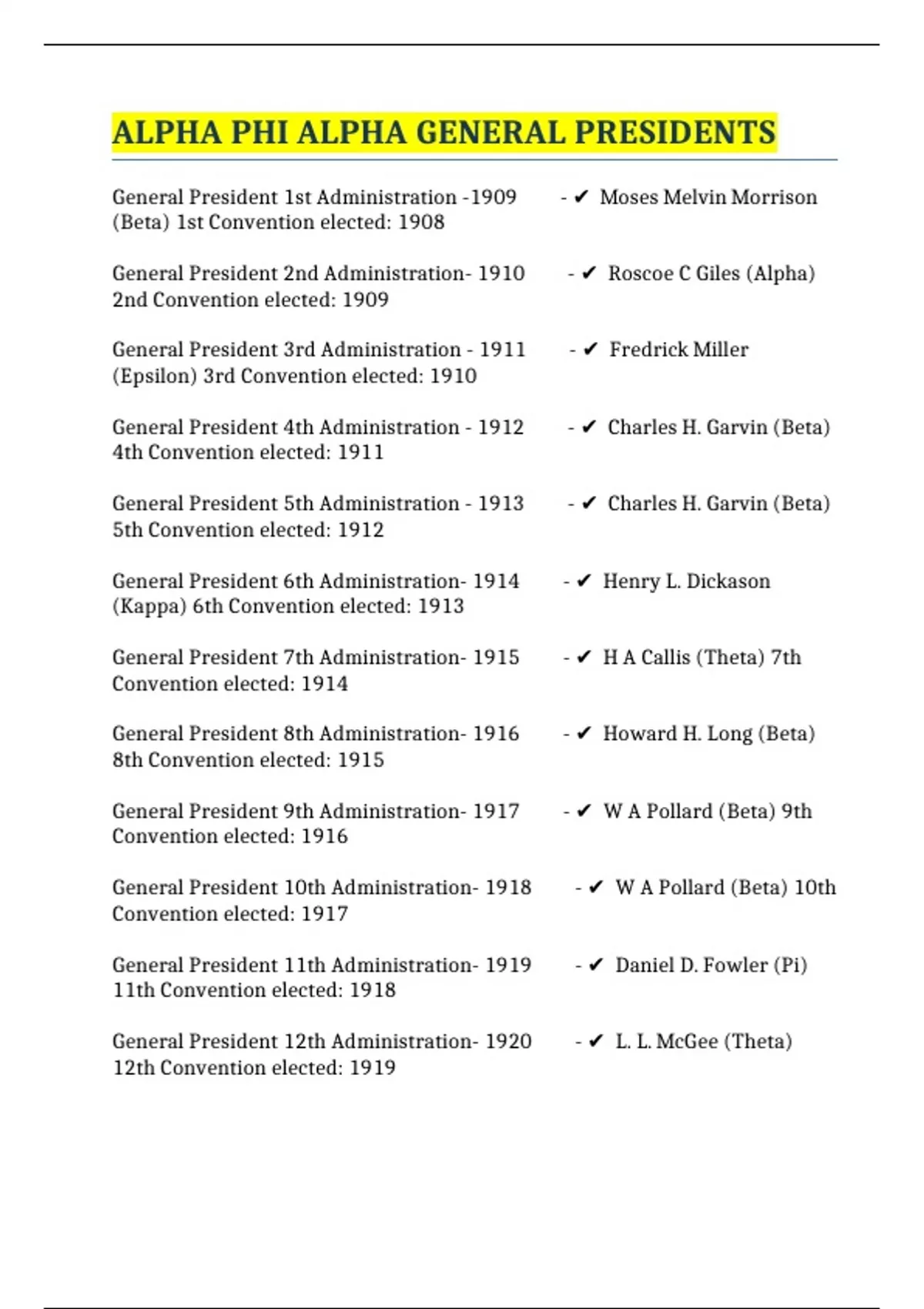 ALPHA PHI ALPHA GENERAL PRESIDENTS

General President 1st Administration -1909 - ✔ Moses Melvin Morrison (Beta) 1st Convention elected: 1908

General President 2nd Administration- 1910 - ✔ Roscoe C Giles (Alpha) 2nd Convention elected: 1909

General President 3rd Administration - 1911 - ✔ Fredrick Miller (Epsilon) 3rd Convention elected: 1910

General President 4th Administration - 1912 - ✔ Charles H. Garvin (Beta) 4th Convention elected: 1911

General President 5th Administration - 1913 - ✔ Charles H. Garvin (Beta) 5th Convention elected: 1912

General President 6th Administration- 1914 - ✔ Henry L. Dickason (Kappa) 6th Convention elected: 1913

General President 7th Administration- 1915 - ✔ H A Callis (Theta) 7th Convention elected: 1914

General President 8th Administration- 1916 - ✔ Howard H. Long (Beta) 8th Convention elected: 1915

General President 9th Administration- 1917 - ✔ W A Pollard (Beta) 9th Convention elected: 1916

General President 10th Administration- 1918 - ✔ W A Pollard (Beta) 10th Convention elected: 1917

General President 11th Administration- 1919 - ✔ Daniel D. Fowler (Pi) 11th Convention elected: 1918

General President 12th Administration- 1920 - ✔ L. L. McGee (Theta) 12th Convention elected: 1919